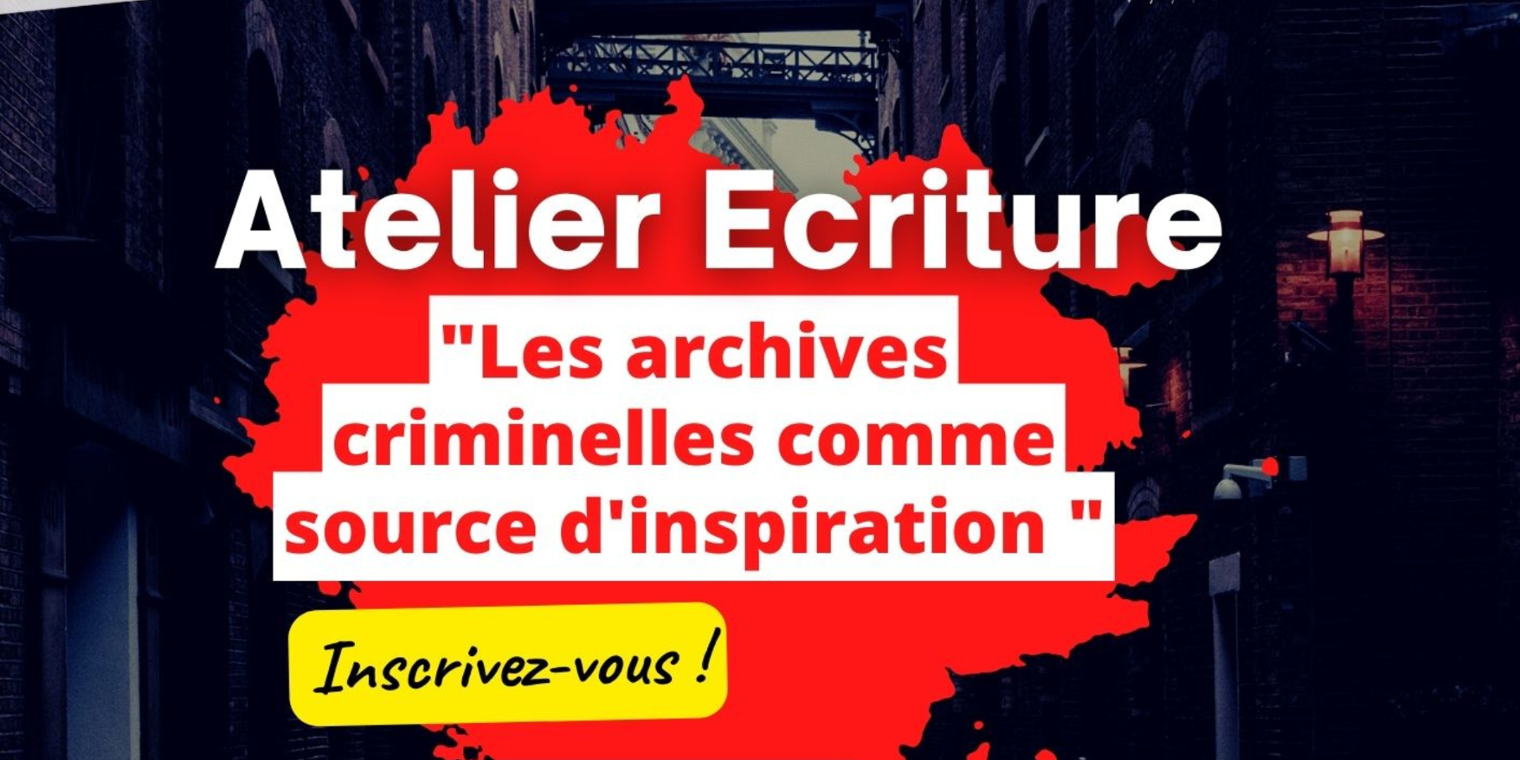 Atelier Ecriture

"Les archives criminelles comme source d'inspiration "

Inscrivez-vous !